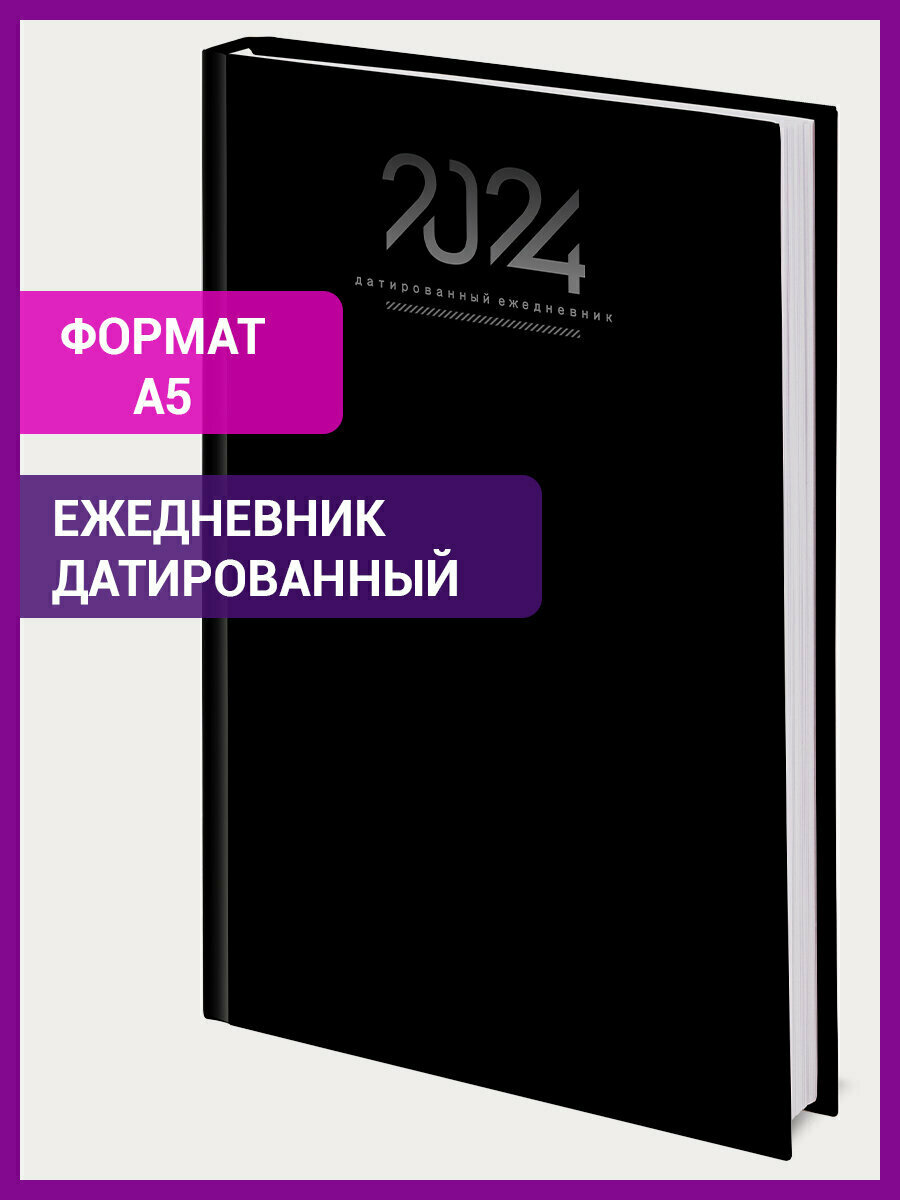 2024
датированный ежедневник

ФОРМАТ
А5

ЕЖЕДНЕВНИК
ДАТИРОВАННЫЙ